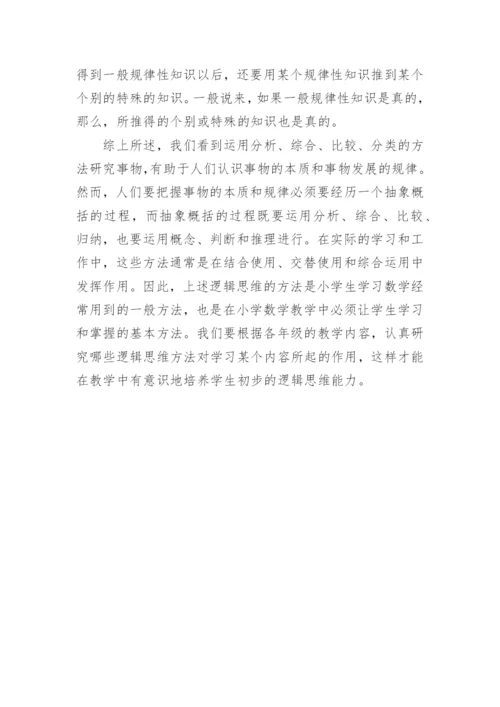 得到一般规律性知识以后，还要用某个规律性知识推到某个个别的特殊的知识。一般说来，如果一般规律性知识是真的，那么，所推得的个别或特殊的知识也是真的。

综上所述，我们看到运用分析、综合、比较、分类的方法研究事物，有助于人们认识事物的本质和事物发展的规律。然而，人们要把握事物的本质和规律必须要经历一个抽象概括的过程，而抽象概括的过程既要运用分析、综合、比较、归纳，也要运用概念、判断和推理进行。在实际的学习和工作中，这些方法通常是在结合使用、交替使用和综合运用中发挥作用。因此，上述逻辑思维的方法是小学生学习数学经常用到的一般方法，也是在小学数学教学中必须让学生学习和掌握的基本方法。我们要根据各年级的教学内容，认真研究哪些逻辑思维方法对学习某个内容所起的作用，这样才能在教学中有意识地培养学生初步的逻辑思维能力。